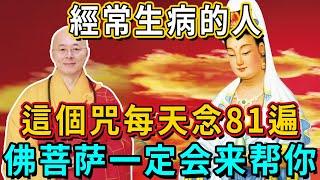 經常生病的人

這個咒每天念81遍

佛菩萨一定会来帮你